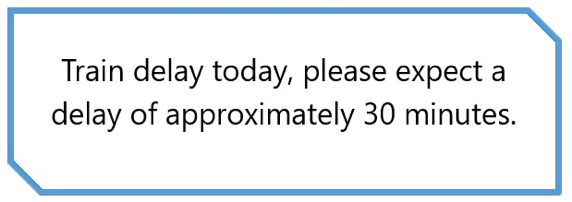 Train delay today, please expect a delay of approximately 30 minutes.